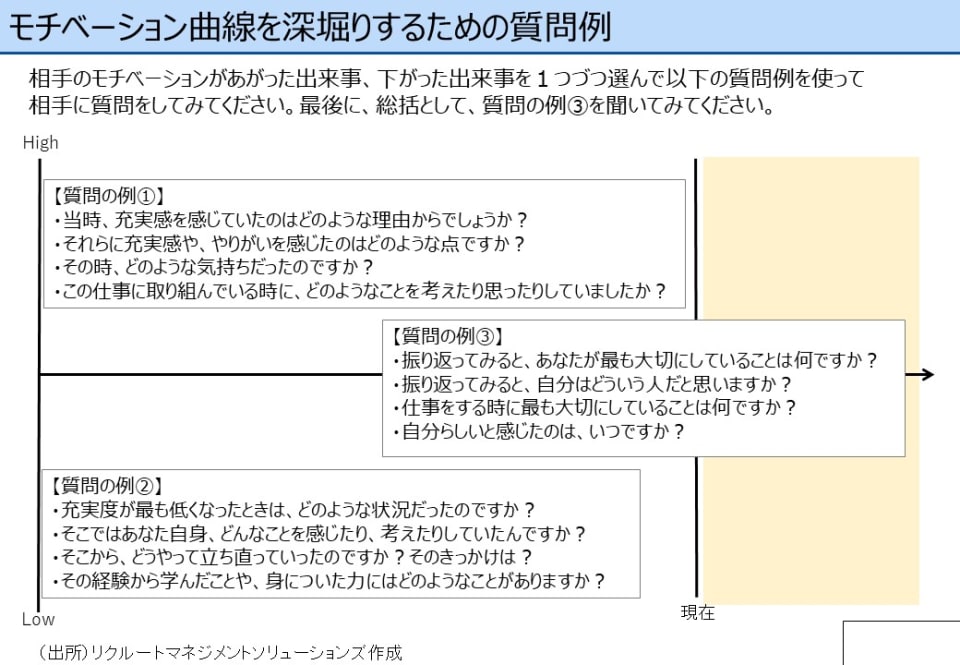 モチベーション曲線を深堀りするための質問例

相手のモチベーションがあがった出来事、下がった出来事を１つづつ選んで以下の質問例を使って相手に質問をしてみてください。最後に、総括として、質問の例③を聞いてみてください。

High

【質問の例①】
・当時、充実感を感じていたのはどのような理由からでしょうか？
・それらに充実感や、やりがいを感じたのはどのような点ですか？
・その時、どのような気持ちだったのですか？
・この仕事に取り組んでいる時に、どのようなことを考えたり思ったりしていましたか？

【質問の例③】
・振り返ってみると、あなたが最も大切にしていることは何ですか？
・振り返ってみると、自分はどういう人だと思いますか？
・仕事をする時に最も大切にしていることは何ですか？
・自分らしいと感じたのは、いつですか？

【質問の例②】
・充実度が最も低くなったときは、どのような状況だったのですか？
・そこではあなた自身、どんなことを感じたり、考えたりしていたんですか？
・そこから、どうやって立ち直っていったのですか？そのきっかけは？
・その経験から学んだことや、身についた力にはどのようなことがありますか？

Low

現在

（出所）リクルートマネジメントソリューションズ 作成